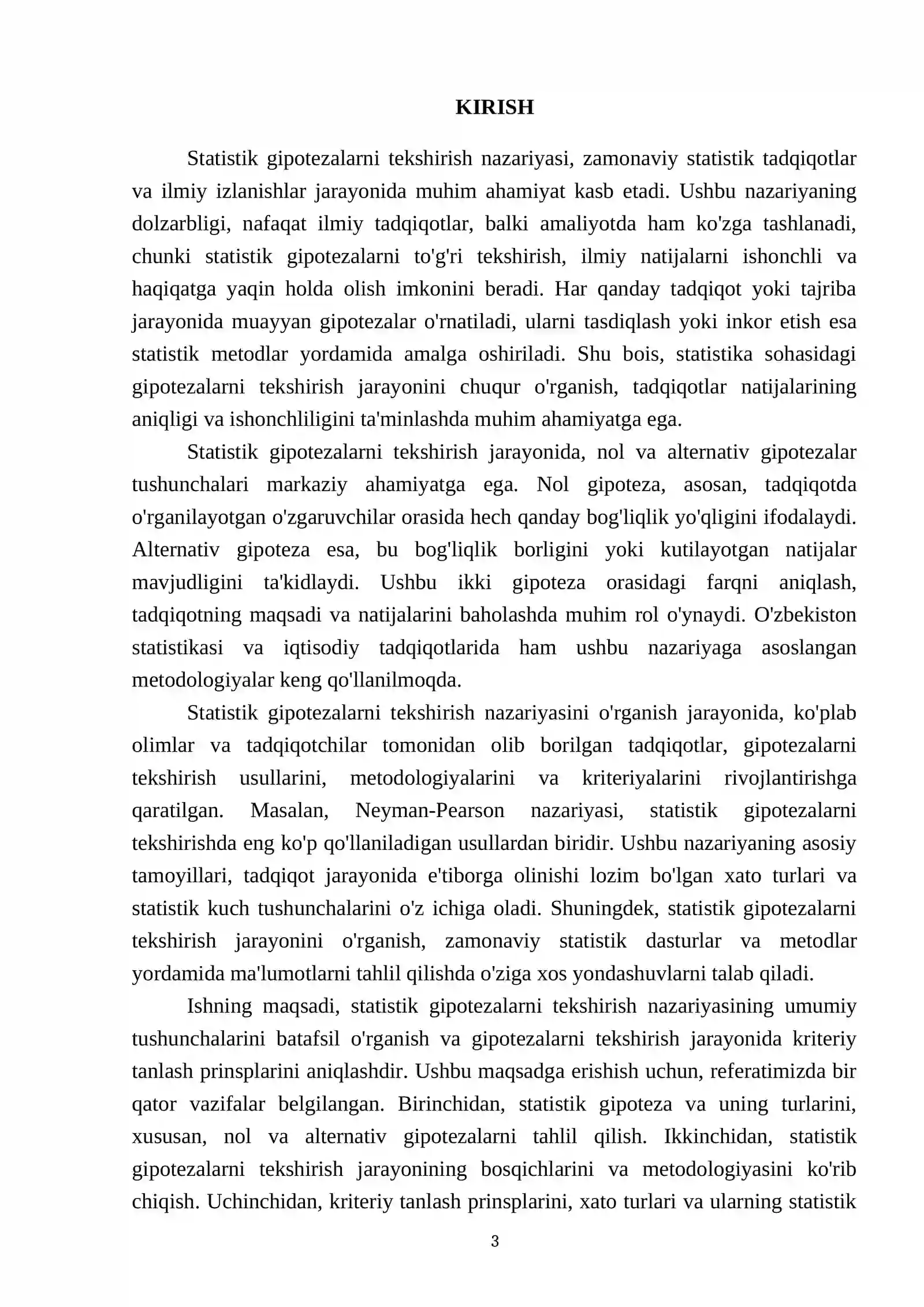 KIRISH

Statistik gipotezalarni tekshirish nazariyasi, zamonaviy statistik tadqiqotlar va ilmiy izlanishlar jarayonida muhim ahamiyat kasb etadi. Ushbu nazariyaning dolzarbligi, nafaqat ilmiy tadqiqotlar, balki amaliyotda ham ko'zga tashlanadi, chunki statistik gipotezalarni to'g'ri tekshirish, ilmiy natijalarni ishonchli va haqiqatga yaqin holda olish imkonini beradi. Har qanday tadqiqot yoki tajriba jarayonida muayyan gipotezalar o'rnatiladi, ularni tasdiqlash yoki inkor etish esa statistik metodlar yordamida amalga oshiriladi. Shu bois, statistika sohasidagi gipotezalarni tekshirish jarayonini chuqur o'rganish, tadqiqotlar natijalarining aniqligi va ishonchliligini ta'minlashda muhim ahamiyatga ega.

Statistik gipotezalarni tekshirish jarayonida, nol va alternativ gipotezalar tushunchalari markaziy ahamiyatga ega. Nol gipoteza, asosan, tadqiqotda o'rganilayotgan o'zgaruvchilar orasida hech qanday bog'liqlik yo'qligini ifodalaydi. Alternativ gipoteza esa, bu bog'liqlik borligini yoki kutilayotgan natijalar mavjudligini ta'kidlaydi. Ushbu ikki gipoteza orasidagi farqni aniqlash, tadqiqotning maqsadi va natijalarini baholashda muhim rol o'ynaydi. O'zbekiston statistikasi va iqtisodiy tadqiqotlarida ham ushbu nazariyaga asoslangan metodologiyalar keng qo'llanilmoqda.

Statistik gipotezalarni tekshirish nazariyasini o'rganish jarayonida, ko'plab olimlar va tadqiqotchilar tomonidan olib borilgan tadqiqotlar, gipotezalarni tekshirish usullarini, metodologiyalarini va kriteriyalarini rivojlantirishga qaratilgan. Masalan, Neyman-Pearson nazariyasi, statistik gipotezalarni tekshirishda eng ko'p qo'llaniladigan usullardan biridir. Ushbu nazariyaning asosiy tamoyillari, tadqiqot jarayonida e'tiborga olinishi lozim bo'lgan xato turlari va statistik kuch tushunchalarini o'z ichiga oladi. Shuningdek, statistik gipotezalarni tekshirish jarayonini o'rganish, zamonaviy statistik dasturlar va metodlar yordamida ma'lumotlarni tahlil qilishda o'ziga xos yondashuvlarni talab qiladi.

Ishning maqsadi, statistik gipotezalarni tekshirish nazariyasining umumiy tushunchalarini batafsil o'rganish va gipotezalarni tekshirish jarayonida kriteriy tanlash prinsplarini aniqlashdir. Ushbu maqsadga erishish uchun, referatimizda bir qator vazifalar belgilangan. Birinchidan, statistik gipoteza va uning turlarini, xususan, nol va alternativ gipotezalarni tahlil qilish. Ikkinchidan, statistik gipotezalarni tekshirish jarayonining bosqichlarini va metodologiyasini ko'rib chiqish. Uchinchidan, kriteriy tanlash prinsplarini, xato turlari va ularning statistik

3